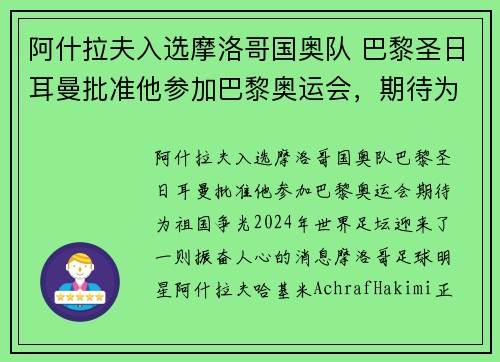 阿什拉夫入选摩洛哥国奥队 巴黎圣日耳曼批准他参加巴黎奥运会，期待为

阿什拉夫入选摩洛哥国奥队巴黎圣日耳曼批准他参加巴黎奥运会期待为祖国争光2024年世界足坛迎来了一则振奋人心的消息摩洛哥足球明星阿什拉夫哈基米AchrafHakimi正